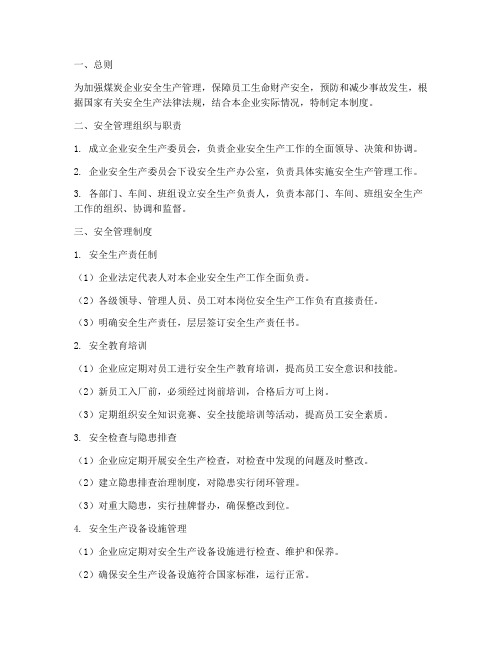 一、总则

为加强煤炭企业安全生产管理，保障员工生命财产安全，预防和减少事故发生，根据国家有关安全生产法律法规，结合本企业实际情况，特制定本制度。

二、安全管理组织与职责

1. 成立企业安全生产委员会，负责企业安全生产工作的全面领导、决策和协调。

2. 企业安全生产委员会下设安全生产办公室，负责具体实施安全生产管理工作。

3. 各部门、车间、班组设立安全生产负责人，负责本部门、车间、班组安全生产工作的组织、协调和监督。

三、安全管理制度

1. 安全生产责任制

（1）企业法定代表人对本企业安全生产工作全面负责。

（2）各级领导、管理人员、员工对本岗位安全生产工作负有直接责任。

（3）明确安全生产责任，层层签订安全生产责任书。

2. 安全教育培训

（1）企业应定期对员工进行安全生产教育培训，提高员工安全意识和技能。

（2）新员工入厂前，必须经过岗前培训，合格后方可上岗。

（3）定期组织安全知识竞赛、安全技能培训等活动，提高员工安全素质。

3. 安全检查与隐患排查

（1）企业应定期开展安全生产检查，对检查中发现的问题及时整改。

（2）建立隐患排查治理制度，对隐患实行闭环管理。

（3）对重大隐患，实行挂牌督办，确保整改到位。

4. 安全生产设备设施管理

（1）企业应定期对安全生产设备设施进行检查、维护和保养。

（2）确保安全生产设备设施符合国家标准，运行正常。